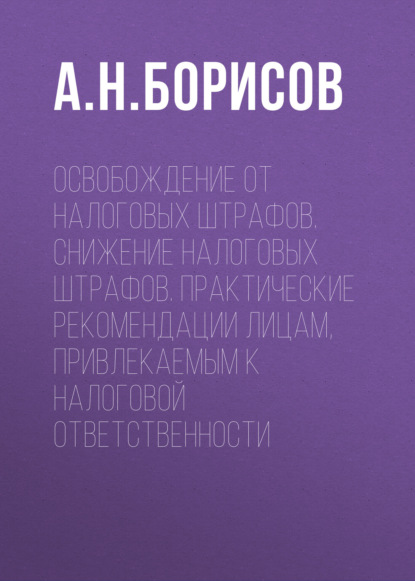 А.Н.БОРИСОВ

ОСВОБОЖДЕНИЕ ОТ НАЛОГОВЫХ ШТРАФОВ. СНИЖЕНИЕ НАЛОГОВЫХ ШТРАФОВ. ПРАКТИЧЕСКИЕ РЕКОМЕНДАЦИИ ЛИЦАМ, ПРИВЛЕКАЕМЫМ К НАЛОГОВОЙ ОТВЕТСТВЕННОСТИ